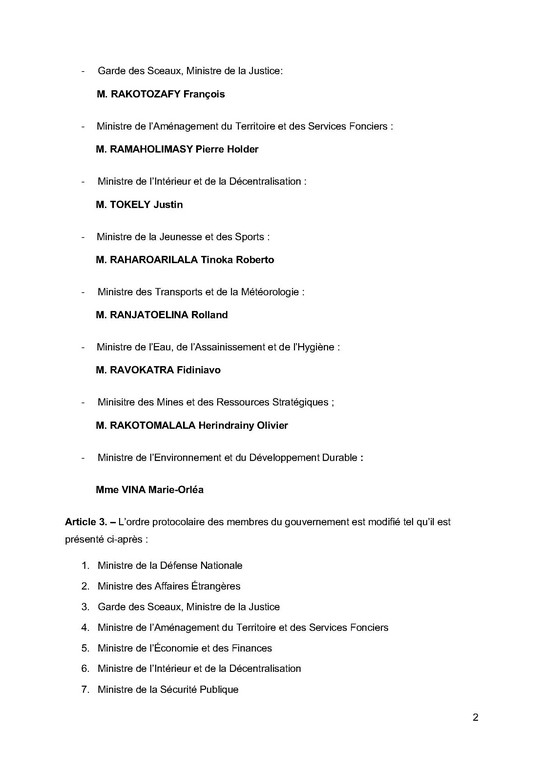 - Garde des Sceaux, Ministre de la Justice:

M. RAKOTOZAFY François

- Ministre de l'Aménagement du Territoire et des Services Fonciers :

M. RAMAHOLIMASY Pierre Holder

- Ministre de l'Intérieur et de la Décentralisation :

M. TOKELY Justin

- Ministre de la Jeunesse et des Sports :

M. RAHAROARILALA Tinoka Roberto

- Ministre des Transports et de la Météorologie :

M. RANJATOELINA Rolland

- Ministre de l'Eau, de l'Assainissement et de l'Hygiène :

M. RAVOKATRA Fidiniavo

- Minisitre des Mines et des Ressources Stratégiques ;

M. RAKOTOMALALA Herindrainy Olivier

- Ministre de l'Environnement et du Développement Durable :

Mme VINA Marie-Orléa

Article 3. – L'ordre protocolaire des membres du gouvernement est modifié tel qu'il est présenté ci-après :

1. Ministre de la Défense Nationale
2. Ministre des Affaires Étrangères
3. Garde des Sceaux, Ministre de la Justice
4. Ministre de l'Aménagement du Territoire et des Services Fonciers
5. Ministre de l'Économie et des Finances
6. Ministre de l'Intérieur et de la Décentralisation
7. Ministre de la Sécurité Publique

2